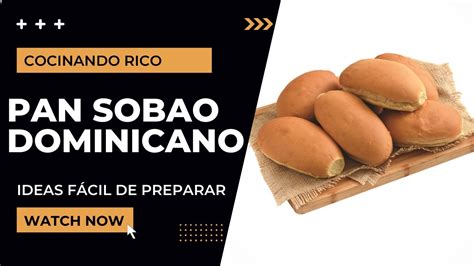 + + +

COCINANDO RICO

PAN SOBAO DOMINICANO

IDEAS FÁCIL DE PREPARAR

WATCH NOW